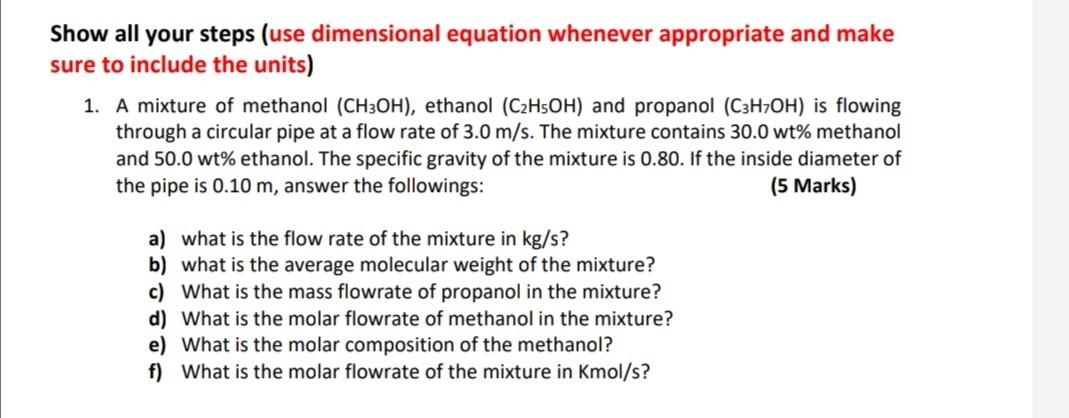 Show all your steps (use dimensional equation whenever appropriate and make sure to include the units)

1. A mixture of methanol ($CH_3OH$), ethanol ($C_2H_5OH$) and propanol ($C_3H_7OH$) is flowing through a circular pipe at a flow rate of 3.0 m/s. The mixture contains 30.0 wt% methanol and 50.0 wt% ethanol. The specific gravity of the mixture is 0.80. If the inside diameter of the pipe is 0.10 m, answer the followings: (5 Marks)

a) what is the flow rate of the mixture in kg/s?
b) what is the average molecular weight of the mixture?
c) What is the mass flowrate of propanol in the mixture?
d) What is the molar flowrate of methanol in the mixture?
e) What is the molar composition of the methanol?
f) What is the molar flowrate of the mixture in Kmol/s?